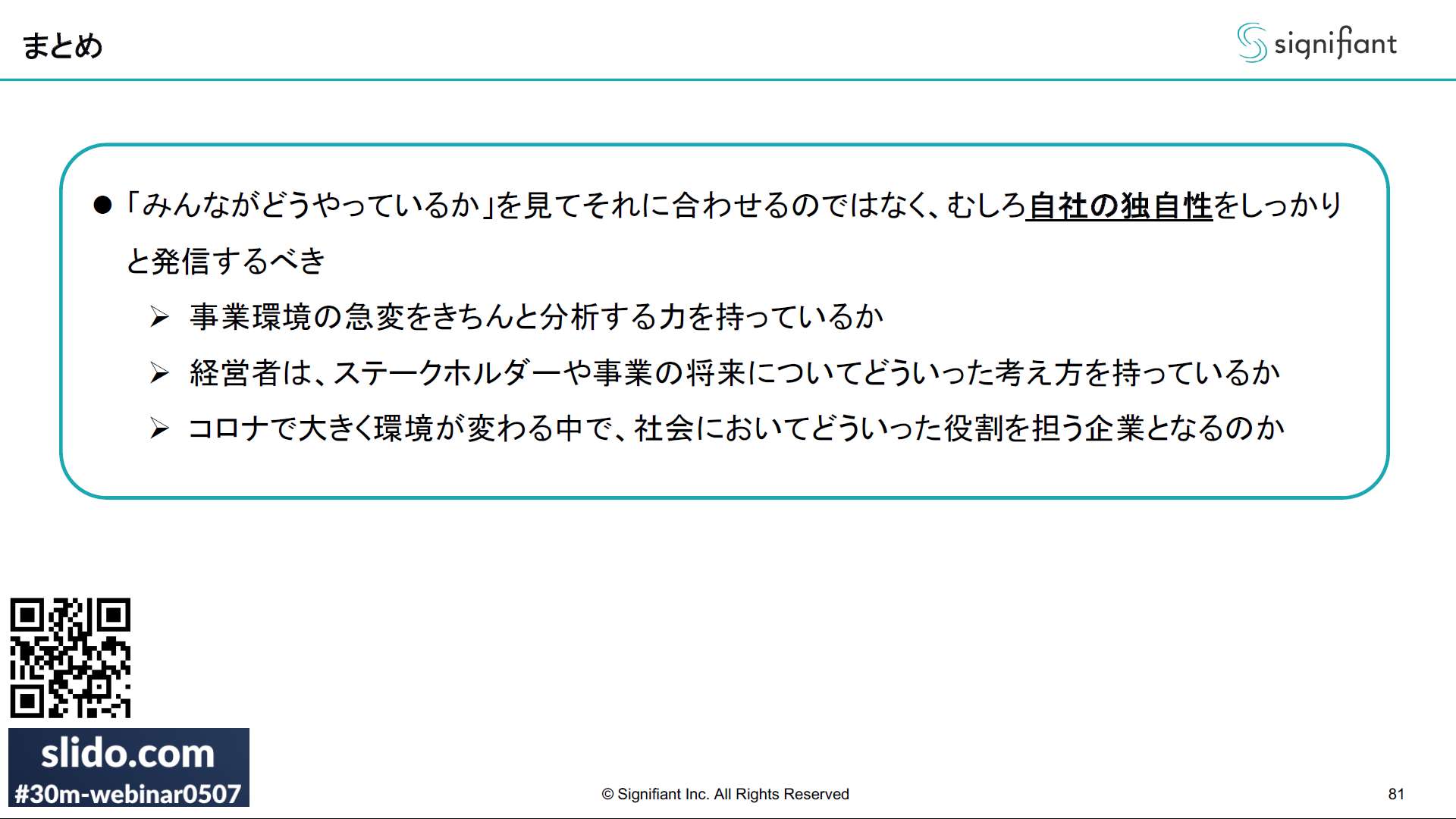 まとめ

signifiant

• 「みんながどうやっているか」を見てそれに合わせるのではなく、むしろ自社の独自性をしっかりと発信するべき

➢ 事業環境の急変をきちんと分析する力を持っているか

➢ 経営者は、ステークホルダーや事業の将来についてどういった考え方を持っているか

➢ コロナで大きく環境が変わる中で、社会においてどういった役割を担う企業となるのか

slido.com
#30m-webinar0507

© Signifiant Inc. All Rights Reserved

81